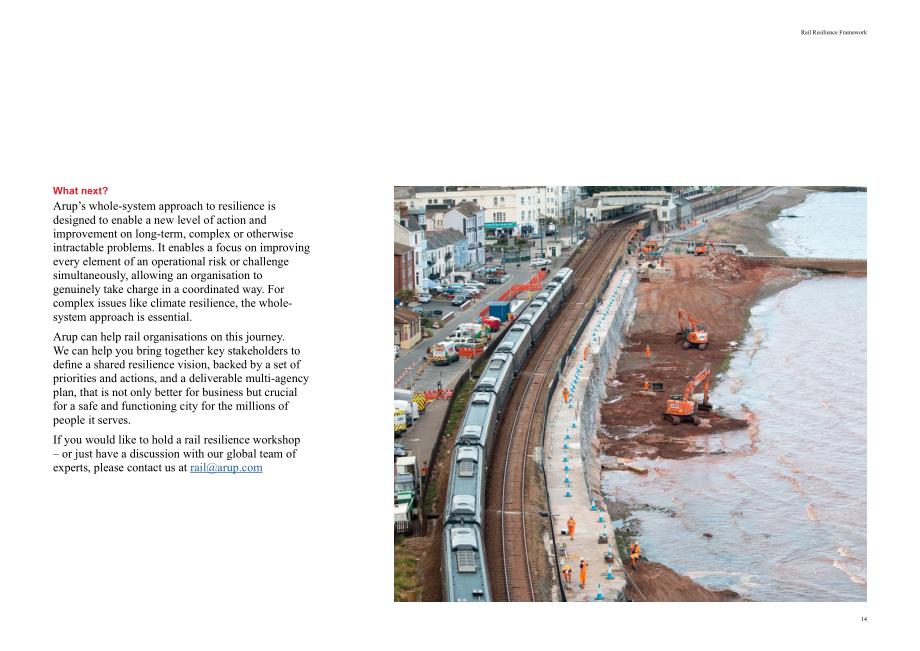 Rail Resilience Framework

What next?

Arup's whole-system approach to resilience is designed to enable a new level of action and improvement on long-term, complex or otherwise intractable problems. It enables a focus on improving every element of an operational risk or challenge simultaneously, allowing an organisation to genuinely take charge in a coordinated way. For complex issues like climate resilience, the whole-system approach is essential.

Arup can help rail organisations on this journey. We can help you bring together key stakeholders to define a shared resilience vision, backed by a set of priorities and actions, and a deliverable multi-agency plan, that is not only better for business but crucial for a safe and functioning city for the millions of people it serves.

If you would like to hold a rail resilience workshop – or just have a discussion with our global team of experts, please contact us at rail@arup.com

14